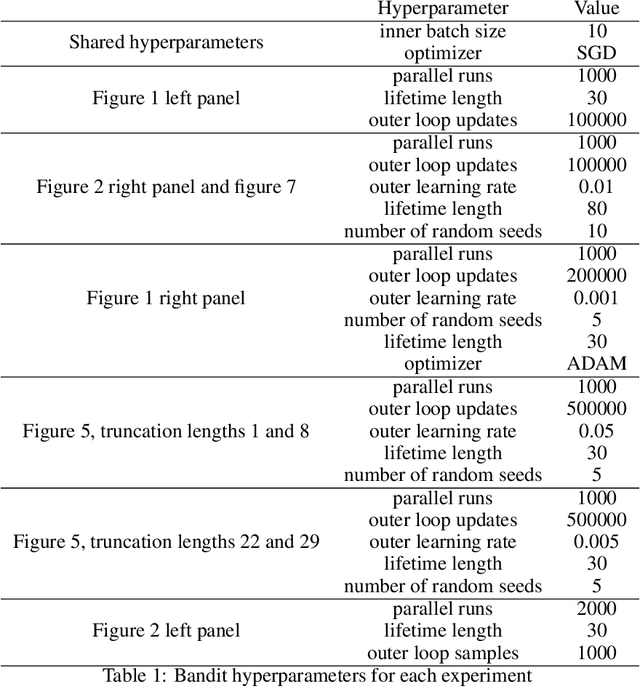 | | Hyperparameter | Value |
|---|---|---|
| Shared hyperparameters | inner batch size | 10 |
| | optimizer | SGD |
| Figure 1 left panel | parallel runs | 1000 |
| | lifetime length | 30 |
| | outer loop updates | 100000 |
| Figure 2 right panel and figure 7 | parallel runs | 1000 |
| | outer loop updates | 100000 |
| | outer learning rate | 0.01 |
| | lifetime length | 80 |
| | number of random seeds | 10 |
| Figure 1 right panel | parallel runs | 1000 |
| | outer loop updates | 200000 |
| | outer learning rate | 0.001 |
| | number of random seeds | 5 |
| | lifetime length | 30 |
| | optimizer | ADAM |
| Figure 5, truncation lengths 1 and 8 | parallel runs | 1000 |
| | outer loop updates | 500000 |
| | outer learning rate | 0.05 |
| | lifetime length | 30 |
| | number of random seeds | 5 |
| Figure 5, truncation lengths 22 and 29 | parallel runs | 1000 |
| | outer loop updates | 500000 |
| | outer learning rate | 0.005 |
| | lifetime length | 30 |
| | number of random seeds | 5 |
| Figure 2 left panel | parallel runs | 2000 |
| | lifetime length | 30 |
| | outer loop samples | 1000 |

Table 1: Bandit hyperparameters for each experiment